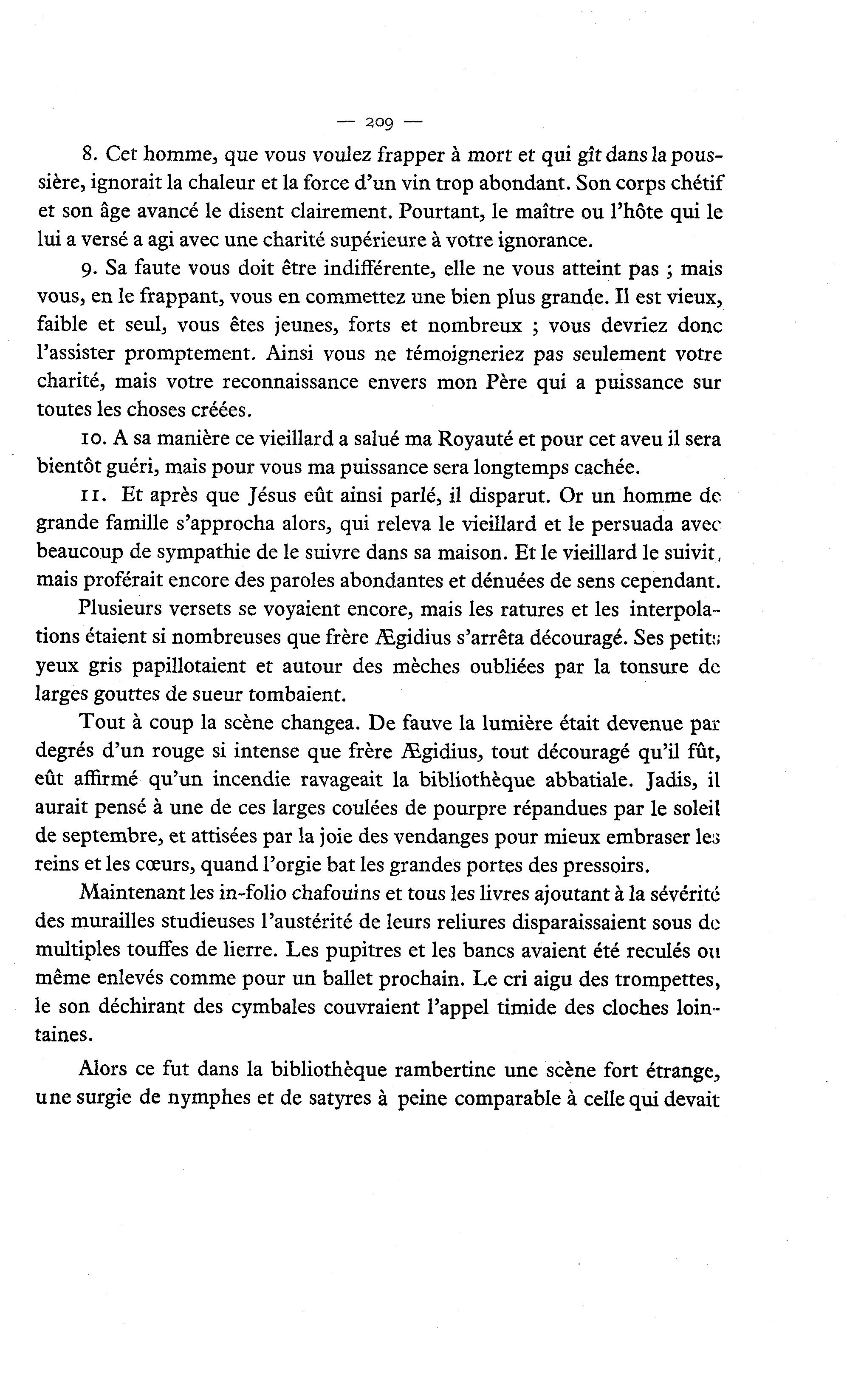 — 209 —

8. Cet homme, que vous voulez frapper à mort et qui gît dans la poussière, ignorait la chaleur et la force d'un vin trop abondant. Son corps chétif et son âge avancé le disent clairement. Pourtant, le maître ou l'hôte qui le lui a versé a agi avec une charité supérieure à votre ignorance.

9. Sa faute vous doit être indifférente, elle ne vous atteint pas ; mais vous, en le frappant, vous en commettez une bien plus grande. Il est vieux, faible et seul, vous êtes jeunes, forts et nombreux ; vous devriez donc l'assister promptement. Ainsi vous ne témoigneriez pas seulement votre charité, mais votre reconnaissance envers mon Père qui a puissance sur toutes les choses créées.

10. A sa manière ce vieillard a salué ma Royauté et pour cet aveu il sera bientôt guéri, mais pour vous ma puissance sera longtemps cachée.

11. Et après que Jésus eût ainsi parlé, il disparut. Or un homme de grande famille s'approcha alors, qui releva le vieillard et le persuada avec beaucoup de sympathie de le suivre dans sa maison. Et le vieillard le suivit, mais proférait encore des paroles abondantes et dénuées de sens cependant.

Plusieurs versets se voyaient encore, mais les ratures et les interpolations étaient si nombreuses que frère Ægidius s'arrêta découragé. Ses petits yeux gris papillotaient et autour des mèches oubliées par la tonsure de larges gouttes de sueur tombaient.

Tout à coup la scène changea. De fauve la lumière était devenue par degrés d'un rouge si intense que frère Ægidius, tout découragé qu'il fût, eût affirmé qu'un incendie ravageait la bibliothèque abbatiale. Jadis, il aurait pensé à une de ces larges coulées de pourpre répandues par le soleil de septembre, et attisées par la joie des vendanges pour mieux embraser les reins et les cœurs, quand l'orgie bat les grandes portes des pressoirs.

Maintenant les in-folio chafouins et tous les livres ajoutant à la sévérité des murailles studieuses l'austérité de leurs reliures disparaissaient sous de multiples touffes de lierre. Les pupitres et les bancs avaient été reculés ou même enlevés comme pour un ballet prochain. Le cri aigu des trompettes, le son déchirant des cymbales couvraient l'appel timide des cloches lointaines.

Alors ce fut dans la bibliothèque rambertine une scène fort étrange, une surgie de nymphes et de satyres à peine comparable à celle qui devait